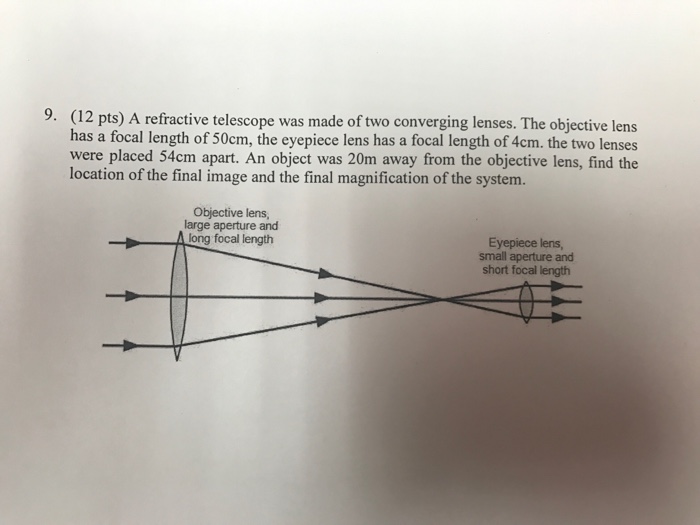 9. (12 pts) A refractive telescope was made of two converging lenses. The objective lens has a focal length of 50cm, the eyepiece lens has a focal length of 4cm. the two lenses were placed 54cm apart. An object was 20m away from the objective lens, find the location of the final image and the final magnification of the system.

Objective lens, large aperture and long focal length

Eyepiece lens, small aperture and short focal length